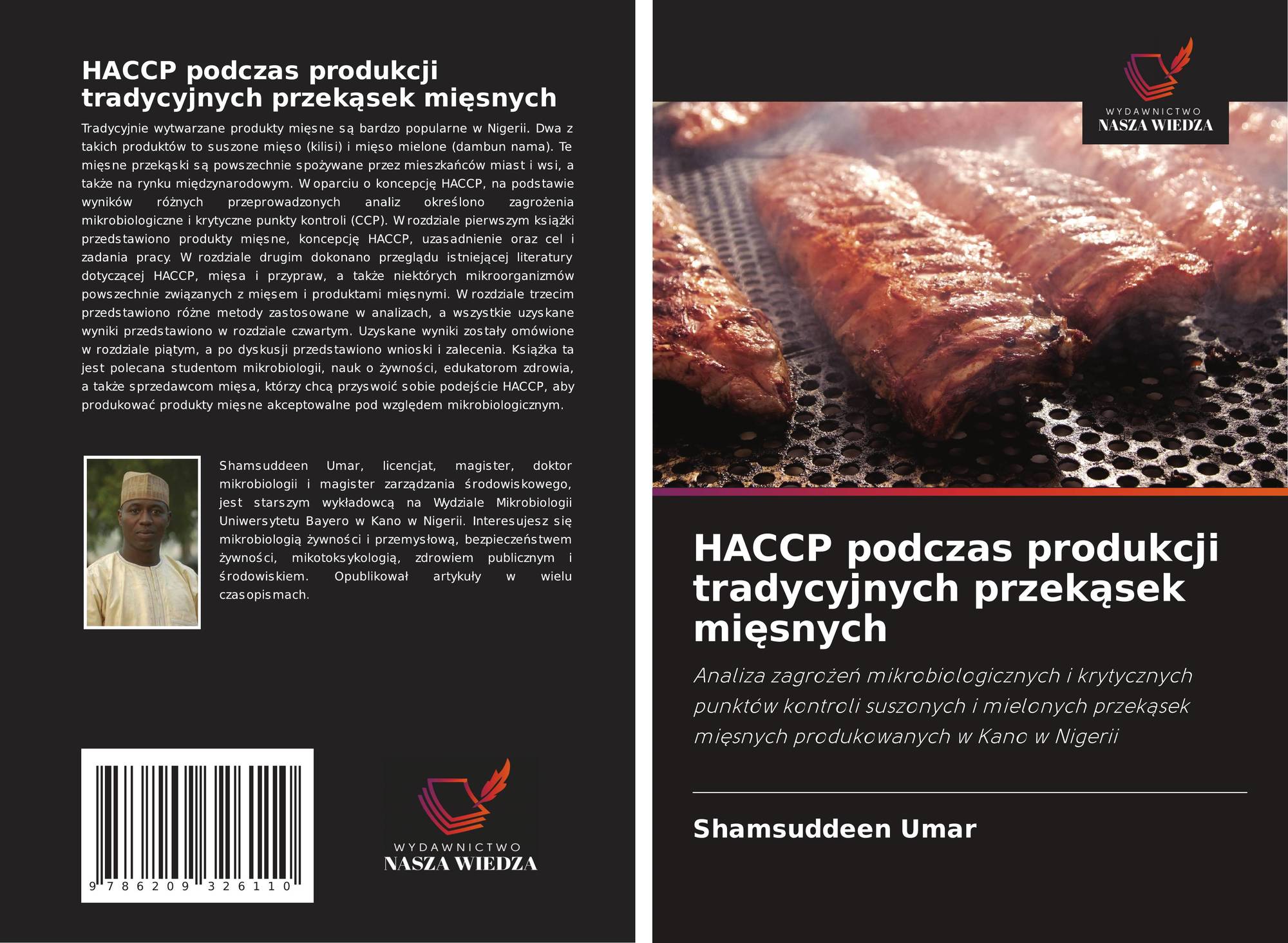 HACCP podczas produkcji tradycyjnych przekąsek mięsnych

Tradycyjnie wytwarzane produkty mięsne są bardzo popularne w Nigerii. Dwa z takich produktów to suszone mięso (kilisi) i mięso mielone (dambun nama). Te mięsne przekąski są powszechnie spożywane przez mieszkańców miast i wsi, a także na rynku międzynarodowym. W oparciu o koncepcję HACCP, na podstawie wyników różnych przeprowadzonych analiz określono zagrożenia mikrobiologiczne i krytyczne punkty kontroli (CCP). W rozdziale pierwszym książki przedstawiono produkty mięsne, koncepcję HACCP, uzasadnienie oraz cel i zadania pracy. W rozdziale drugim dokonano przeglądu istniejącej literatury dotyczącej HACCP, mięsa i przypraw, a także niektórych mikroorganizmów powszechnie związanych z mięsem i produktami mięsnymi. W rozdziale trzecim przedstawiono różne metody zastosowane w analizach, a wszystkie uzyskane wyniki przedstawiono w rozdziale czwartym. Uzyskane wyniki zostały omówione w rozdziale piątym, a po dyskusji przedstawiono wnioski i zalecenia. Książka ta jest polecana studentom mikrobiologii, nauk o żywności, edukatorom zdrowia, a także sprzedawcom mięsa, którzy chcą przyswoić sobie podejście HACCP, aby produkować produkty mięsne akceptowalne pod względem mikrobiologicznym.

Shamsuddeen Umar, licencjat, magister, doktor mikrobiologii i magister zarządzania środowiskowego, jest starszym wykładowcą na Wydziale Mikrobiologii Uniwersytetu Bayero w Kano w Nigerii. Interesujesz się mikrobiologią żywności i przemysłową, bezpieczeństwem żywności, mikotoksykologią, zdrowiem publicznym i środowiskiem. Opublikował artykuły w wielu czasopismach.

9 786209 326110

WYDAWNICTWO
NASZA WIEDZA

WYDAWNICTWO
NASZA WIEDZA

HACCP podczas produkcji tradycyjnych przekąsek mięsnych

Analiza zagrożeń mikrobiologicznych i krytycznych punktów kontroli suszonych i mielonych przekąsek mięsnych produkowanych w Kano w Nigerii

Shamsuddeen Umar